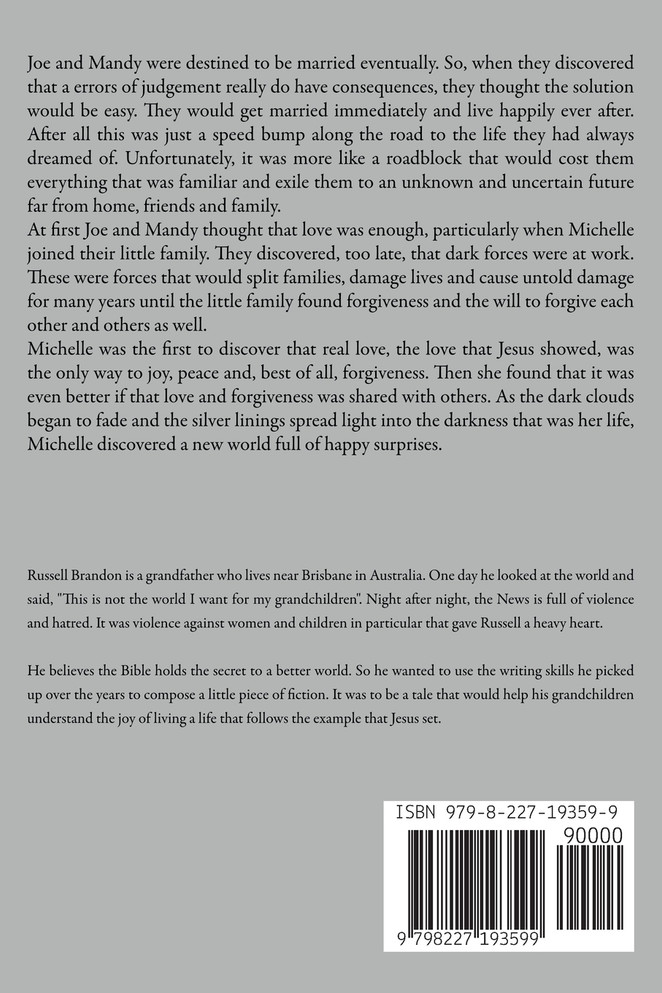 Joe and Mandy were destined to be married eventually. So, when they discovered that a errors of judgement really do have consequences, they thought the solution would be easy. They would get married immediately and live happily ever after. After all this was just a speed bump along the road to the life they had always dreamed of. Unfortunately, it was more like a roadblock that would cost them everything that was familiar and exile them to an unknown and uncertain future far from home, friends and family.

At first Joe and Mandy thought that love was enough, particularly when Michelle joined their little family. They discovered, too late, that dark forces were at work. These were forces that would split families, damage lives and cause untold damage for many years until the little family found forgiveness and the will to forgive each other and others as well.

Michelle was the first to discover that real love, the love that Jesus showed, was the only way to joy, peace and, best of all, forgiveness. Then she found that it was even better if that love and forgiveness was shared with others. As the dark clouds began to fade and the silver linings spread light into the darkness that was her life, Michelle discovered a new world full of happy surprises.

Russell Brandon is a grandfather who lives near Brisbane in Australia. One day he looked at the world and said, "This is not the world I want for my grandchildren". Night after night, the News is full of violence and hatred. It was violence against women and children in particular that gave Russell a heavy heart.

He believes the Bible holds the secret to a better world. So he wanted to use the writing skills he picked up over the years to compose a little piece of fiction. It was to be a tale that would help his grandchildren understand the joy of living a life that follows the example that Jesus set.

ISBN 979-8-227-19359-9

90000

9 798227 193599